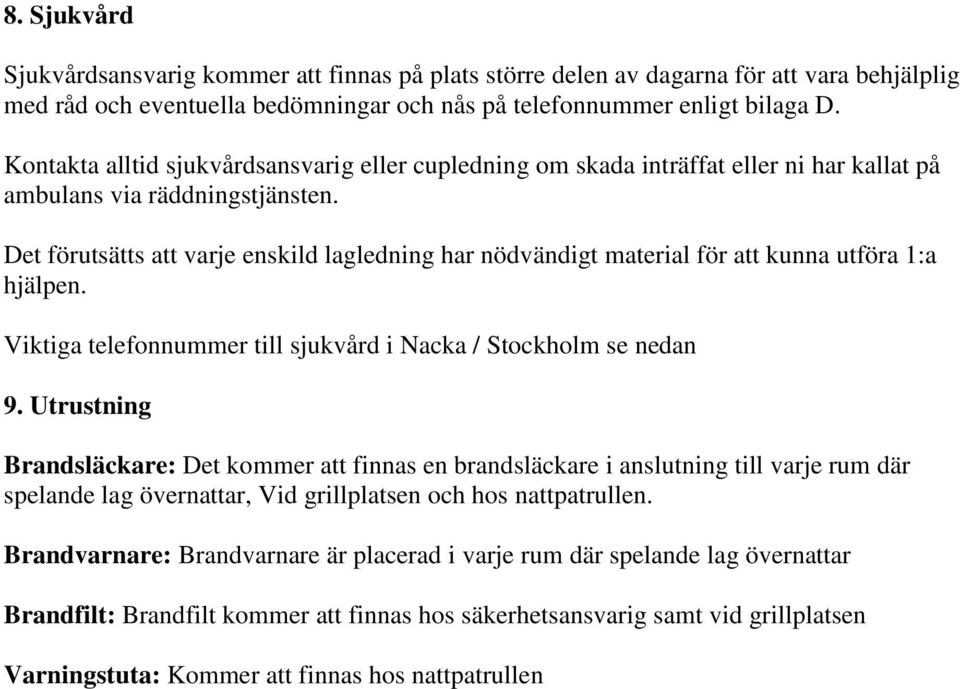 8. Sjukvård

Sjukvårdsansvarig kommer att finnas på plats större delen av dagarna för att vara behjälplig med råd och eventuella bedömningar och nås på telefonnummer enligt bilaga D.

Kontakta alltid sjukvårdsansvarig eller cupledning om skada inträffat eller ni har kallat på ambulans via räddningstjänsten.

Det förutsätts att varje enskild lagledning har nödvändigt material för att kunna utföra 1:a hjälpen.

Viktiga telefonnummer till sjukvård i Nacka / Stockholm se nedan

9. Utrustning

Brandsläckare: Det kommer att finnas en brandsläckare i anslutning till varje rum där spelande lag övernattar, Vid grillplatsen och hos nattpatrullen.

Brandvarnare: Brandvarnare är placerad i varje rum där spelande lag övernattar

Brandfilt: Brandfilt kommer att finnas hos säkerhetsansvarig samt vid grillplatsen

Varningstuta: Kommer att finnas hos nattpatrullen